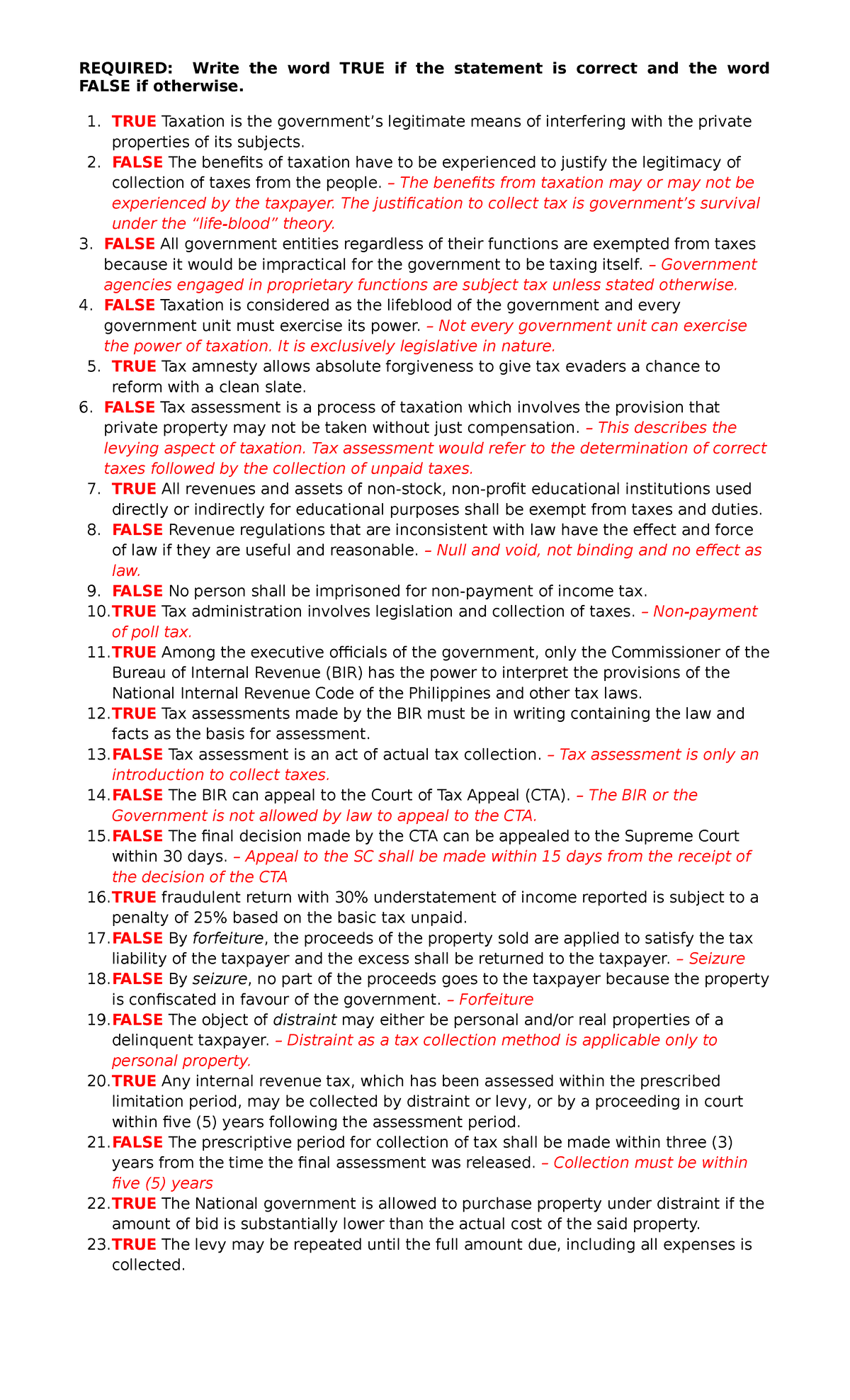 REQUIRED: Write the word TRUE if the statement is correct and the word FALSE if otherwise.

1. TRUE Taxation is the government's legitimate means of interfering with the private properties of its subjects.
2. FALSE The benefits of taxation have to be experienced to justify the legitimacy of collection of taxes from the people. – The benefits from taxation may or may not be experienced by the taxpayer. The justification to collect tax is government's survival under the "life-blood" theory.
3. FALSE All government entities regardless of their functions are exempted from taxes because it would be impractical for the government to be taxing itself. – Government agencies engaged in proprietary functions are subject tax unless stated otherwise.
4. FALSE Taxation is considered as the lifeblood of the government and every government unit must exercise its power. – Not every government unit can exercise the power of taxation. It is exclusively legislative in nature.
5. TRUE Tax amnesty allows absolute forgiveness to give tax evaders a chance to reform with a clean slate.
6. FALSE Tax assessment is a process of taxation which involves the provision that private property may not be taken without just compensation. – This describes the levying aspect of taxation. Tax assessment would refer to the determination of correct taxes followed by the collection of unpaid taxes.
7. TRUE All revenues and assets of non-stock, non-profit educational institutions used directly or indirectly for educational purposes shall be exempt from taxes and duties.
8. FALSE Revenue regulations that are inconsistent with law have the effect and force of law if they are useful and reasonable. – Null and void, not binding and no effect as law.
9. FALSE No person shall be imprisoned for non-payment of income tax.
10. TRUE Tax administration involves legislation and collection of taxes. – Non-payment of poll tax.
11. TRUE Among the executive officials of the government, only the Commissioner of the Bureau of Internal Revenue (BIR) has the power to interpret the provisions of the National Internal Revenue Code of the Philippines and other tax laws.
12. TRUE Tax assessments made by the BIR must be in writing containing the law and facts as the basis for assessment.
13. FALSE Tax assessment is an act of actual tax collection. – Tax assessment is only an introduction to collect taxes.
14. FALSE The BIR can appeal to the Court of Tax Appeal (CTA). – The BIR or the Government is not allowed by law to appeal to the CTA.
15. FALSE The final decision made by the CTA can be appealed to the Supreme Court within 30 days. – Appeal to the SC shall be made within 15 days from the receipt of the decision of the CTA
16. TRUE fraudulent return with 30% understatement of income reported is subject to a penalty of 25% based on the basic tax unpaid.
17. FALSE By forfeiture, the proceeds of the property sold are applied to satisfy the tax liability of the taxpayer and the excess shall be returned to the taxpayer. – Seizure
18. FALSE By seizure, no part of the proceeds goes to the taxpayer because the property is confiscated in favour of the government. – Forfeiture
19. FALSE The object of distraint may either be personal and/or real properties of a delinquent taxpayer. – Distraint as a tax collection method is applicable only to personal property.
20. TRUE Any internal revenue tax, which has been assessed within the prescribed limitation period, may be collected by distraint or levy, or by a proceeding in court within five (5) years following the assessment period.
21. FALSE The prescriptive period for collection of tax shall be made within three (3) years from the time the final assessment was released. – Collection must be within five (5) years
22. TRUE The National government is allowed to purchase property under distraint if the amount of bid is substantially lower than the actual cost of the said property.
23. TRUE The levy may be repeated until the full amount due, including all expenses is collected.